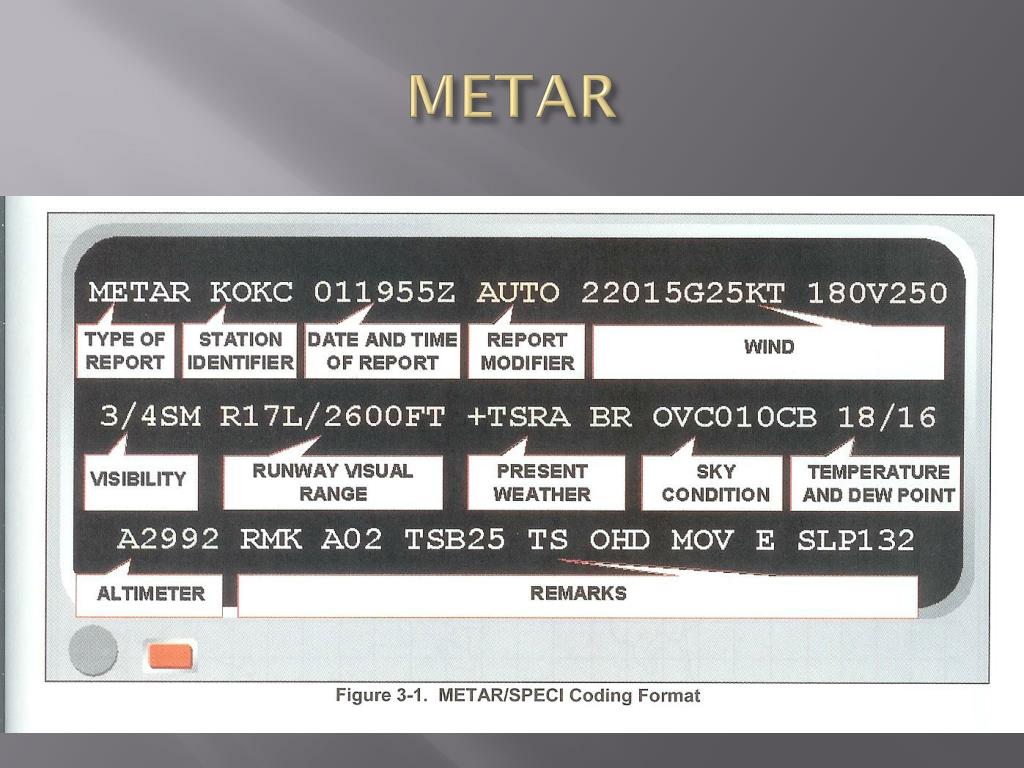 METAR

METAR KOKC 011955Z AUTO 22015G25KT 180V250

TYPE OF REPORT
STATION IDENTIFIER
DATE AND TIME OF REPORT
REPORT MODIFIER
WIND

3/4SM R17L/2600FT +TSRA BR OVC010CB 18/16

VISIBILITY
RUNWAY VISUAL RANGE
PRESENT WEATHER
SKY CONDITION
TEMPERATURE AND DEW POINT

A2992 RMK A02 TSB25 TS OHD MOV E SLP132

ALTIMETER
REMARKS

Figure 3-1. METAR/SPECI Coding Format